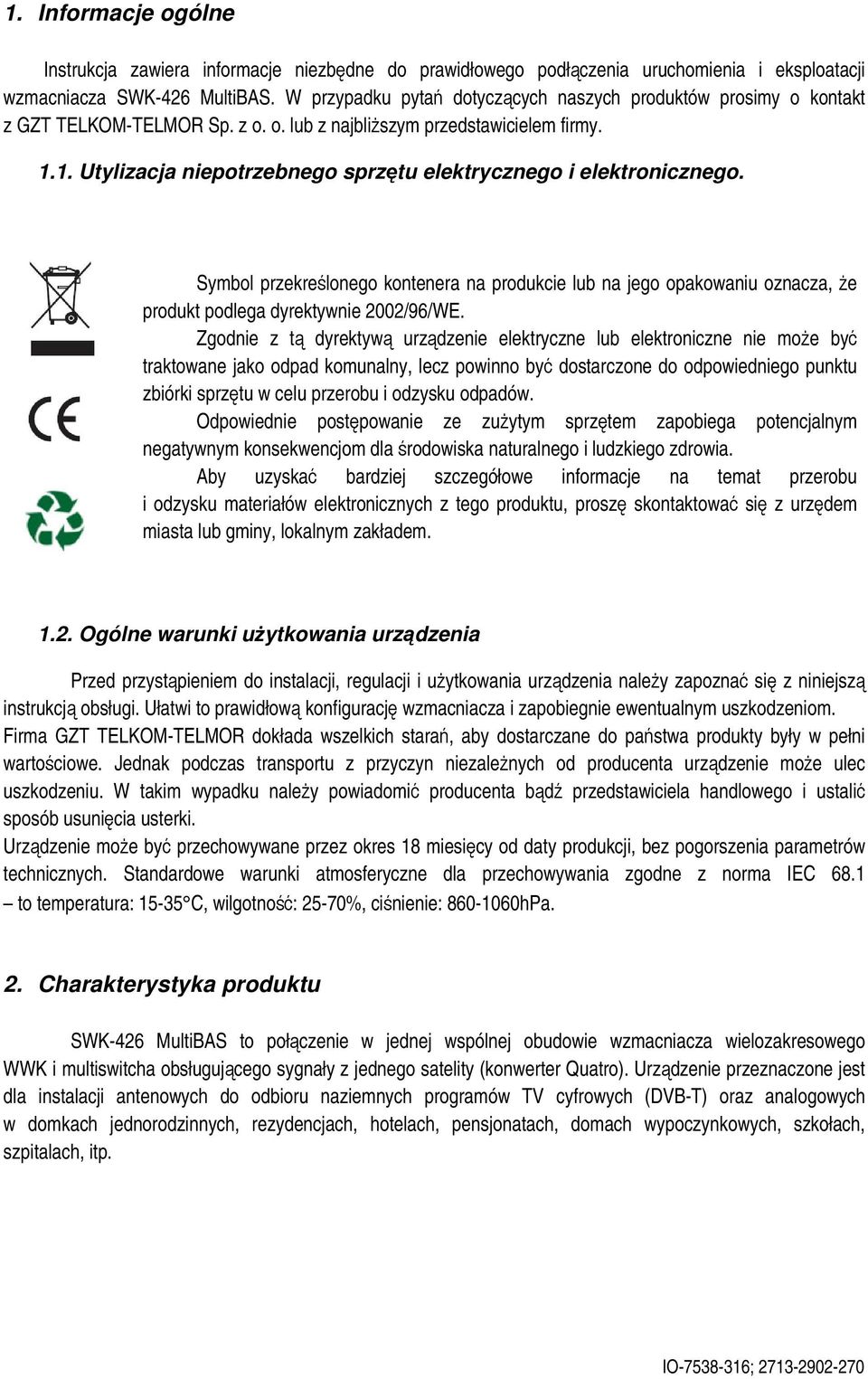 1. Informacje ogólne

Instrukcja zawiera informacje niezbędne do prawidłowego podłączenia uruchomienia i eksploatacji wzmacniacza SWK-426 MultiBAS. W przypadku pytań dotyczących naszych produktów prosimy o kontakt z GZT TELKOM-TELMOR Sp. z o. o. lub z najbliższym przedstawicielem firmy.

1.1. Utylizacja niepotrzebnego sprzętu elektrycznego i elektronicznego.

Symbol przekreślonego kontenera na produkcie lub na jego opakowaniu oznacza, że produkt podlega dyrektywnie 2002/96/WE.
Zgodnie z tą dyrektywą urządzenie elektryczne lub elektroniczne nie może być traktowane jako odpad komunalny, lecz powinno być dostarczone do odpowiedniego punktu zbiórki sprzętu w celu przerobu i odzysku odpadów.
Odpowiednie postępowanie ze zużytym sprzętem zapobiega potencjalnym negatywnym konsekwencjom dla środowiska naturalnego i ludzkiego zdrowia.
Aby uzyskać bardziej szczegółowe informacje na temat przerobu i odzysku materiałów elektronicznych z tego produktu, proszę skontaktować się z urzędem miasta lub gminy, lokalnym zakładem.

1.2. Ogólne warunki użytkowania urządzenia

Przed przystąpieniem do instalacji, regulacji i użytkowania urządzenia należy zapoznać się z niniejszą instrukcją obsługi. Ułatwi to prawidłową konfigurację wzmacniacza i zapobiegnie ewentualnym uszkodzeniom.
Firma GZT TELKOM-TELMOR dokłada wszelkich starań, aby dostarczane do państwa produkty były w pełni wartościowe. Jednak podczas transportu z przyczyn niezależnych od producenta urządzenie może ulec uszkodzeniu. W takim wypadku należy powiadomić producenta bądź przedstawiciela handlowego i ustalić sposób usunięcia usterki.
Urządzenie może być przechowywane przez okres 18 miesięcy od daty produkcji, bez pogorszenia parametrów technicznych. Standardowe warunki atmosferyczne dla przechowywania zgodne z norma IEC 68.1 – to temperatura: 15-35°C, wilgotność: 25-70%, ciśnienie: 860-1060hPa.

2. Charakterystyka produktu

SWK-426 MultiBAS to połączenie w jednej wspólnej obudowie wzmacniacza wielozakresowego WWK i multiswitcha obsługującego sygnały z jednego satelity (konwerter Quatro). Urządzenie przeznaczone jest dla instalacji antenowych do odbioru naziemnych programów TV cyfrowych (DVB-T) oraz analogowych w domkach jednorodzinnych, rezydencjach, hotelach, pensjonatach, domach wypoczynkowych, szkołach, szpitalach, itp.

IO-7538-316; 2713-2902-270